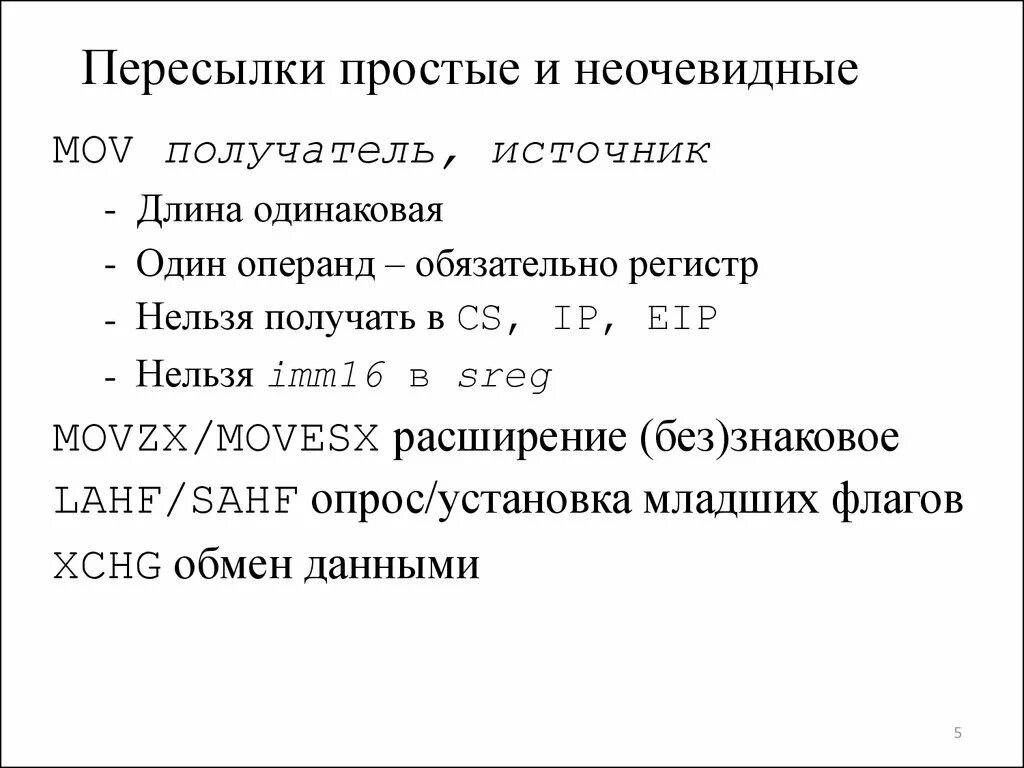 Пересылки простые и неочевидные

MOV получатель, источник

- Длина одинаковая
- Один операнд – обязательно регистр
- Нельзя получать в CS, IP, EIP
- Нельзя imm16 в sreg

MOVZX/MOVESX расширение (без)знаковое

LAHF/SAHF опрос/установка младших флагов

XCHG обмен данными

5